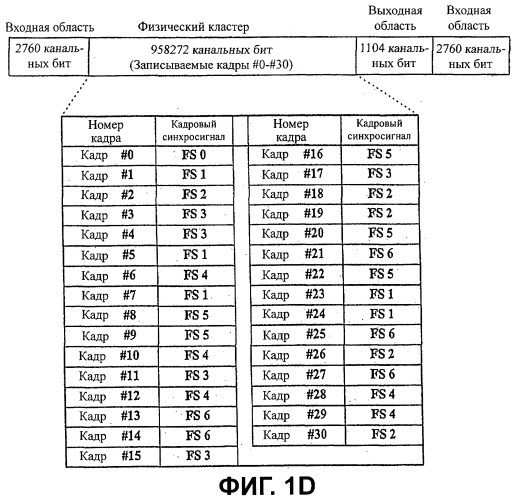 | Входная область | Физический кластер | Выходная область | Входная область |
|---|---|---|---|
| 2760 канальных бит | 958272 канальных бит (Записываемые кадры #0-#30) | 1104 канальных бит | 2760 канальных бит |

| Номер кадра | Кадровый синхросигнал |
|---|---|
| Кадр #0 | FS 0 |
| Кадр #1 | FS 1 |
| Кадр #2 | FS 2 |
| Кадр #3 | FS 3 |
| Кадр #4 | FS 3 |
| Кадр #5 | FS 1 |
| Кадр #6 | FS 4 |
| Кадр #7 | FS 1 |
| Кадр #8 | FS 5 |
| Кадр #9 | FS 5 |
| Кадр #10 | FS 4 |
| Кадр #11 | FS 3 |
| Кадр #12 | FS 4 |
| Кадр #13 | FS 6 |
| Кадр #14 | FS 6 |
| Кадр #15 | FS 3 |

| Номер кадра | Кадровый синхросигнал |
|---|---|
| Кадр #16 | FS 5 |
| Кадр #17 | FS 3 |
| Кадр #18 | FS 2 |
| Кадр #19 | FS 2 |
| Кадр #20 | FS 5 |
| Кадр #21 | FS 6 |
| Кадр #22 | FS 5 |
| Кадр #23 | FS 1 |
| Кадр #24 | FS 1 |
| Кадр #25 | FS 6 |
| Кадр #26 | FS 2 |
| Кадр #27 | FS 6 |
| Кадр #28 | FS 4 |
| Кадр #29 | FS 4 |
| Кадр #30 | FS 2 |

ФИГ. 1D